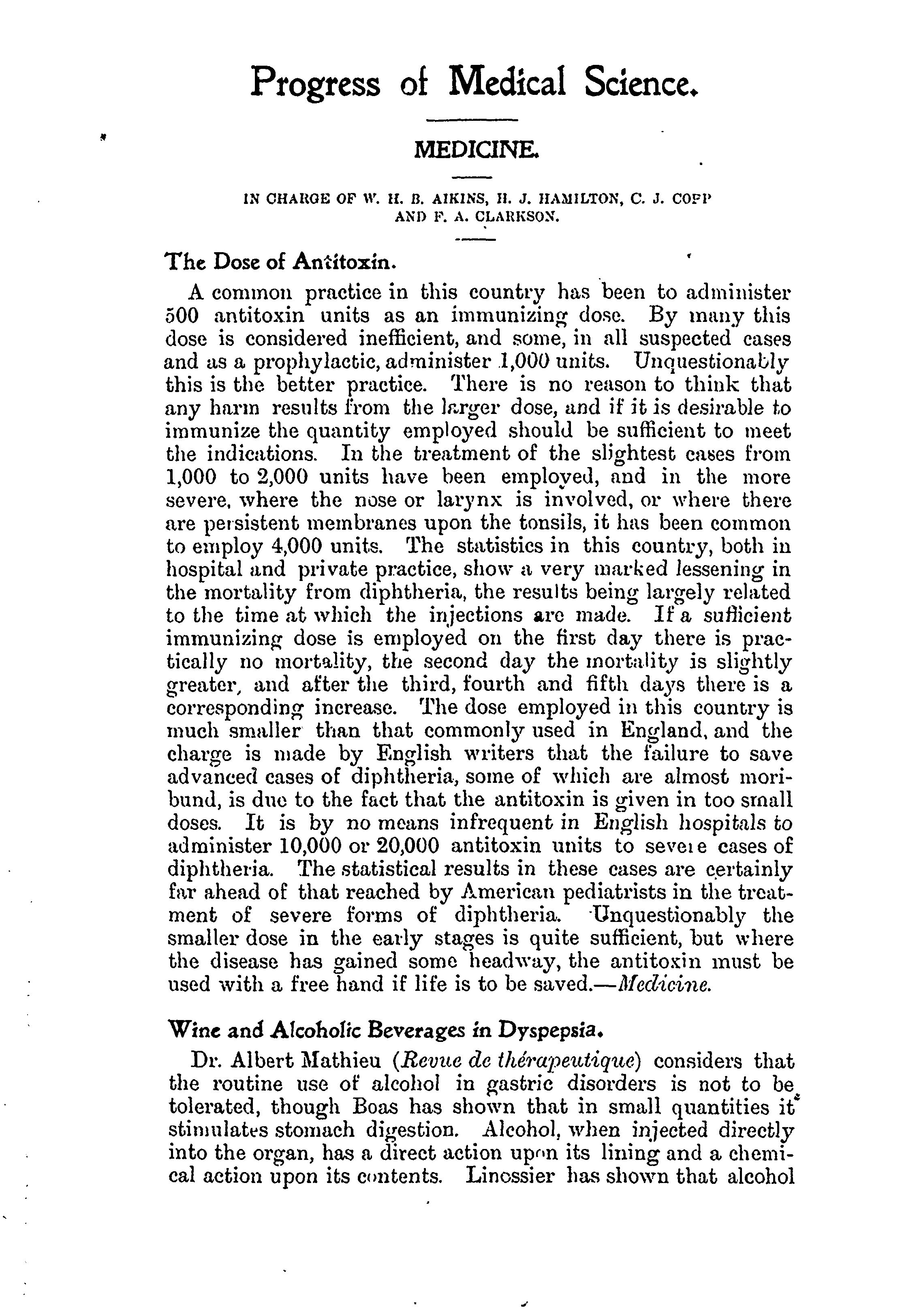 Progress of Medical Science.

MEDICINE.

IN CHARGE OF W. H. B. AIKINS, H. J. HAMILTON, C. J. COPP AND F. A. CLARKSON.

The Dose of Antitoxin.

A common practice in this country has been to administer 500 antitoxin units as an immunizing dose. By many this dose is considered inefficient, and some, in all suspected cases and as a prophylactic, administer 1,000 units. Unquestionably this is the better practice. There is no reason to think that any harm results from the larger dose, and if it is desirable to immunize the quantity employed should be sufficient to meet the indications. In the treatment of the slightest cases from 1,000 to 2,000 units have been employed, and in the more severe, where the nose or larynx is involved, or where there are persistent membranes upon the tonsils, it has been common to employ 4,000 units. The statistics in this country, both in hospital and private practice, show a very marked lessening in the mortality from diphtheria, the results being largely related to the time at which the injections are made. If a sufficient immunizing dose is employed on the first day there is practically no mortality, the second day the mortality is slightly greater, and after the third, fourth and fifth days there is a corresponding increase. The dose employed in this country is much smaller than that commonly used in England, and the charge is made by English writers that the failure to save advanced cases of diphtheria, some of which are almost moribund, is due to the fact that the antitoxin is given in too small doses. It is by no means infrequent in English hospitals to administer 10,000 or 20,000 antitoxin units to severe cases of diphtheria. The statistical results in these cases are certainly far ahead of that reached by American pediatrists in the treatment of severe forms of diphtheria. Unquestionably the smaller dose in the early stages is quite sufficient, but where the disease has gained some headway, the antitoxin must be used with a free hand if life is to be saved.—Medicine.

Wine and Alcoholic Beverages in Dyspepsia.

Dr. Albert Mathieu (Revue de thérapeutique) considers that the routine use of alcohol in gastric disorders is not to be tolerated, though Boas has shown that in small quantities it stimulates stomach digestion. Alcohol, when injected directly into the organ, has a direct action upon its lining and a chemical action upon its contents. Linossier has shown that alcohol